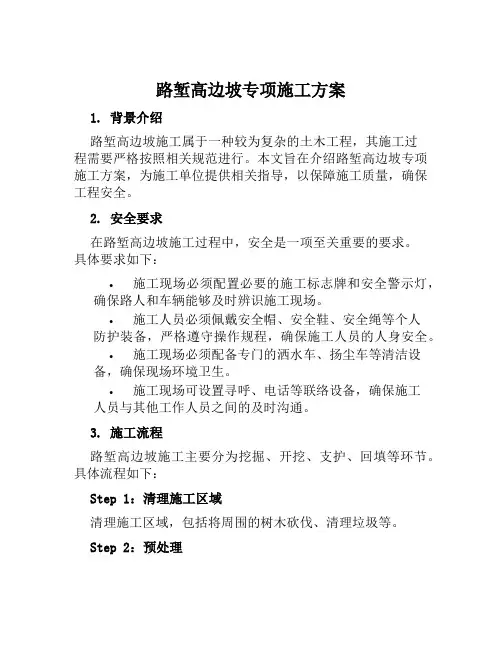 路堑高边坡专项施工方案

1. 背景介绍

路堑高边坡施工属于一种较为复杂的土木工程，其施工过程需要严格按照相关规范进行。本文旨在介绍路堑高边坡专项施工方案，为施工单位提供相关指导，以保障施工质量，确保工程安全。

2. 安全要求

在路堑高边坡施工过程中，安全是一项至关重要的要求。具体要求如下：

• 施工现场必须配置必要的施工标志牌和安全警示灯，确保路人和车辆能够及时辨识施工现场。

• 施工人员必须佩戴安全帽、安全鞋、安全绳等个人防护装备，严格遵守操作规程，确保施工人员的人身安全。

• 施工现场必须配备专门的洒水车、扬尘车等清洁设备，确保现场环境卫生。

• 施工现场可设置寻呼、电话等联络设备，确保施工人员与其他工作人员之间的及时沟通。

3. 施工流程

路堑高边坡施工主要分为挖掘、开挖、支护、回填等环节。具体流程如下：

Step 1：清理施工区域

清理施工区域，包括将周围的树木砍伐、清理垃圾等。

Step 2：预处理